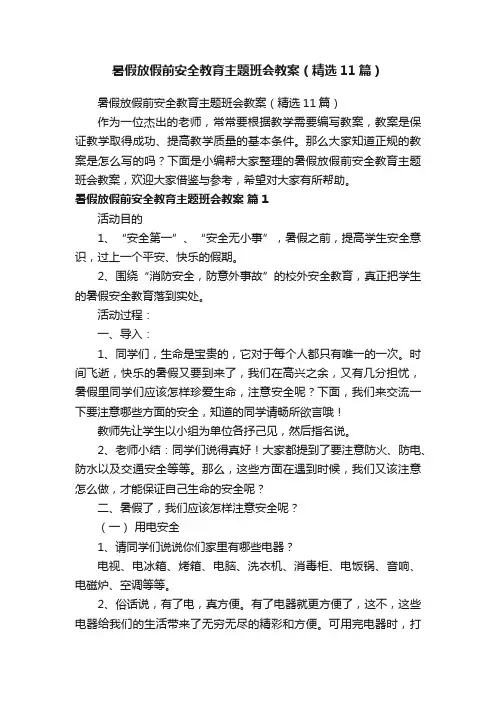 暑假放假前安全教育主题班会教案（精选11篇）

暑假放假前安全教育主题班会教案（精选11篇）

作为一位杰出的老师，常常要根据教学需要编写教案，教案是保证教学取得成功、提高教学质量的基本条件。那么大家知道正规的教案是怎么写的吗？下面是小编帮大家整理的暑假放假前安全教育主题班会教案，欢迎大家借鉴与参考，希望对大家有所帮助。

暑假放假前安全教育主题班会教案 篇1

活动目的

1、“安全第一”、“安全无小事”，暑假之前，提高学生安全意识，过上一个平安、快乐的假期。

2、围绕“消防安全，防意外事故”的校外安全教育，真正把学生的暑假安全教育落到实处。

活动过程：

一、导入：

1、同学们，生命是宝贵的，它对于每个人都只有唯一的一次。时间飞逝，快乐的暑假又要到来了，我们在高兴之余，又有几分担忧，暑假里同学们应该怎样珍爱生命，注意安全呢？下面，我们来交流一下要注意哪些方面的安全，知道的同学请畅所欲言哦！

教师先让学生以小组为单位各抒己见，然后指名说。

2、老师小结：同学们说得真好！大家都提到了要注意防火、防电、防水以及交通安全等等。那么，这些方面在遇到时候，我们又该注意怎么做，才能保证自己生命的安全呢？

二、暑假了，我们应该怎样注意安全呢？

（一）用电安全

1、请同学们说说你们家里有哪些电器？

电视、电冰箱、烤箱、电脑、洗衣机、消毒柜、电饭锅、音响、电磁炉、空调等等。

2、俗话说，有了电，真方便。有了电器就更方便了，这不，这些电器给我们的生活带来了无穷无尽的精彩和方便。可用完电器时，打